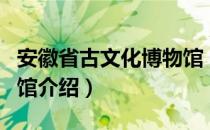 安徽省古文化博物馆
馆介绍）